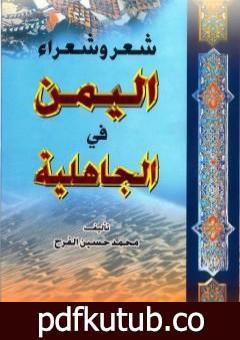 شعر وشعراء
اليمن
في
الجاهلية

تأليف
محمد حسين الفرح

pdfkutub.co